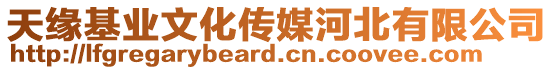 天缘基业文化传媒河北有限公司
http://lfgregarybeard.cn.coovee.com